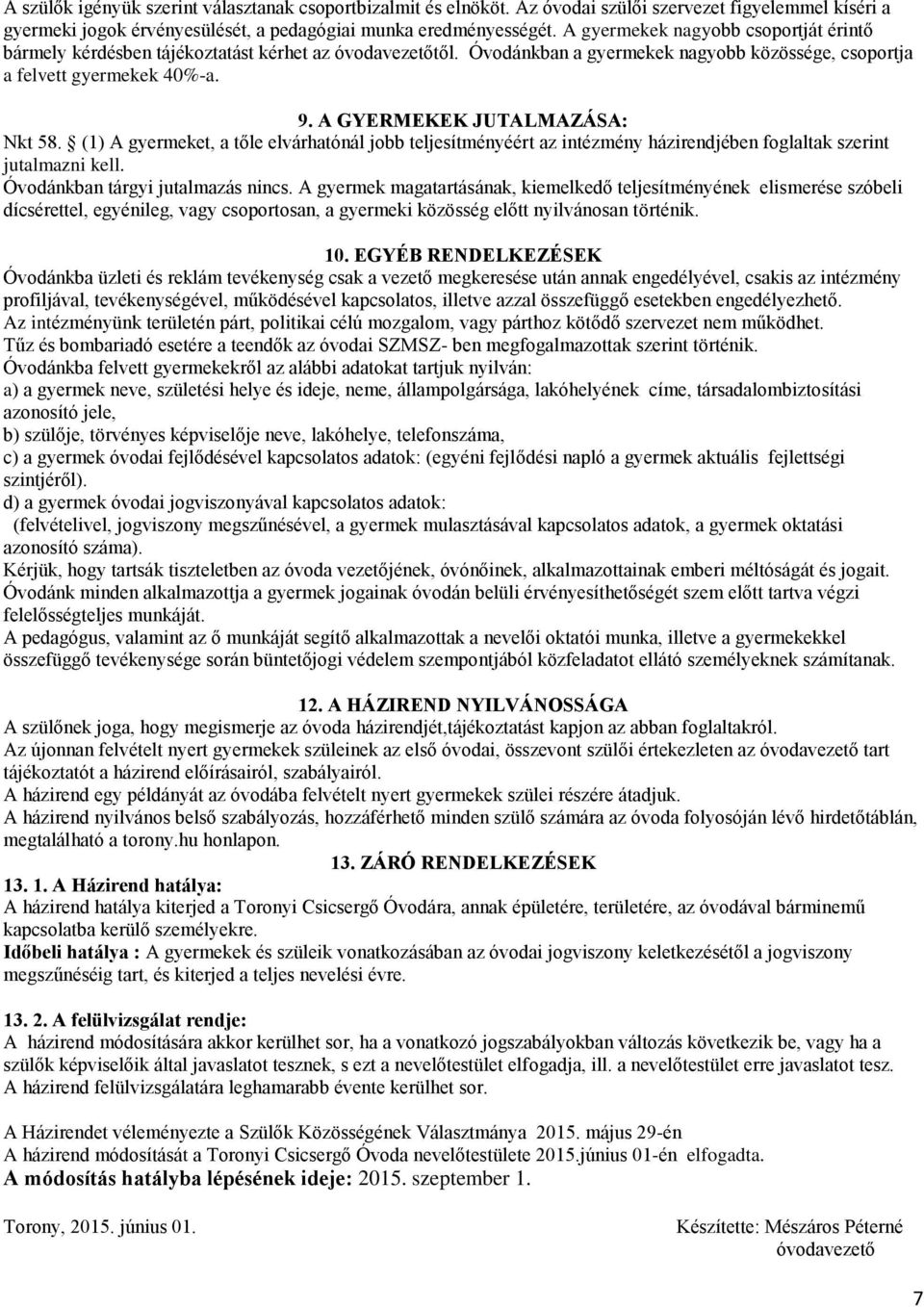 A szülők igényük szerint választanak csoportbizalmit és elnököt. Az óvodai szülői szervezet figyelemmel kíséri a gyermeki jogok érvényesülését, a pedagógiai munka eredményességét. A gyermekek nagyobb csoportját érintő bármely kérdésben tájékoztatást kérhet az óvodavezetőtől. Óvodánkban a gyermekek nagyobb közössége, csoportja a felvett gyermekek 40%-a.

9. A GYERMEKEK JUTALMAZÁSA:

Nkt 58. (1) A gyermeket, a tőle elvárhatónál jobb teljesítményéért az intézmény házirendjében foglaltak szerint jutalmazni kell.
Óvodánkban tárgyi jutalmazás nincs. A gyermek magatartásának, kiemelkedő teljesítményének elismerése szóbeli dícsérettel, egyénileg, vagy csoportosan, a gyermeki közösség előtt nyilvánosan történik.

10. EGYÉB RENDELKEZÉSEK

Óvodánkba üzleti és reklám tevékenység csak a vezető megkeresése után annak engedélyével, csakis az intézmény profiljával, tevékenységével, működésével kapcsolatos, illetve azzal összefüggő esetekben engedélyezhető.
Az intézményünk területén párt, politikai célú mozgalom, vagy párthoz kötődő szervezet nem működhet.
Tűz és bombariadó esetére a teendők az óvodai SZMSZ- ben megfogalmazottak szerint történik.
Óvodánkba felvett gyermekekről az alábbi adatokat tartjuk nyilván:
a) a gyermek neve, születési helye és ideje, neme, állampolgársága, lakóhelyének címe, társadalombiztosítási azonosító jele,
b) szülője, törvényes képviselője neve, lakóhelye, telefonszáma,
c) a gyermek óvodai fejlődésével kapcsolatos adatok: (egyéni fejlődési napló a gyermek aktuális fejlettségi szintjéről).
d) a gyermek óvodai jogviszonyával kapcsolatos adatok:
(felvételivel, jogviszony megszűnésével, a gyermek mulasztásával kapcsolatos adatok, a gyermek oktatási azonosító száma).
Kérjük, hogy tartsák tiszteletben az óvoda vezetőjének, óvónőinek, alkalmazottainak emberi méltóságát és jogait.
Óvodánk minden alkalmazottja a gyermek jogainak óvodán belüli érvényesíthetőségét szem előtt tartva végzi felelősségteljes munkáját.
A pedagógus, valamint az ő munkáját segítő alkalmazottak a nevelői oktatói munka, illetve a gyermekekkel összefüggő tevékenysége során büntetőjogi védelem szempontjából közfeladatot ellátó személyeknek számítanak.

12. A HÁZIREND NYILVÁNOSSÁGA

A szülőnek joga, hogy megismerje az óvoda házirendjét,tájékoztatást kapjon az abban foglaltakról.
Az újonnan felvételt nyert gyermekek szüleinek az első óvodai, összevont szülői értekezleten az óvodavezető tájékoztatót a házirend előírásairól, szabályairól.
A házirend egy példányát az óvodába felvételt nyert gyermekek szülei részére átadjuk.
A házirend nyilvános belső szabályozás, hozzáférhető minden szülő számára az óvoda folyosóján lévő hirdetőtáblán, megtalálható a torony.hu honlapon.

13. ZÁRÓ RENDELKEZÉSEK

13. 1. A Házirend hatálya:
A házirend hatálya kiterjed a Toronyi Csicsergő Óvodára, annak épületére, területére, az óvodával bárminemű kapcsolatba kerülő személyekre.
Időbeli hatálya : A gyermekek és szüleik vonatkozásában az óvodai jogviszony keletkezésétől a jogviszony megszűnéséig tart, és kiterjed a teljes nevelési évre.

13. 2. A felülvizsgálat rendje:
A házirend módosítására akkor kerülhet sor, ha a vonatkozó jogszabályokban változás következik be, vagy ha a szülők képviselőik által javaslatot tesznek, s ezt a nevelőtestület elfogadja, ill. a nevelőtestület erre javaslatot tesz.
A házirend felülvizsgálatára leghamarabb évente kerülhet sor.

A Házirendet véleményezte a Szülők Közösségének Választmánya 2015. május 29-én
A házirend módosítását a Toronyi Csicsergő Óvoda nevelőtestülete 2015.június 01-én elfogadta.
A módosítás hatályba lépésének ideje: 2015. szeptember 1.

Torony, 2015. június 01.

Készítette: Mészáros Péterné
óvodavezető

7